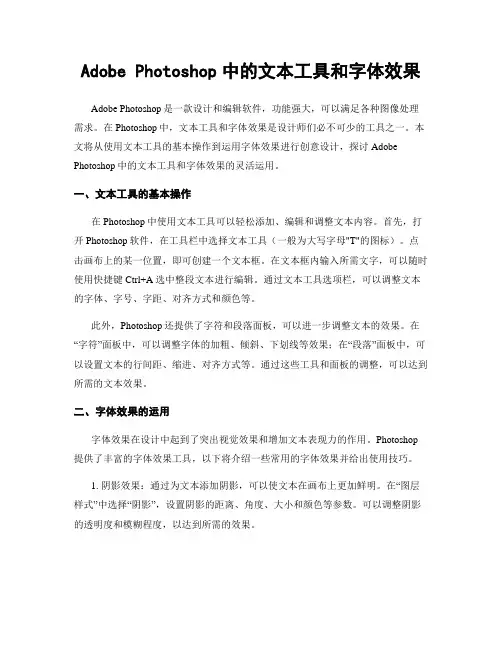 Adobe Photoshop 中的文本工具和字体效果

Adobe Photoshop 是一款设计和编辑软件，功能强大，可以满足各种图像处理需求。在 Photoshop 中，文本工具和字体效果是设计师们必不可少的工具之一。本文将从使用文本工具的基本操作到运用字体效果进行创意设计，探讨 Adobe Photoshop 中的文本工具和字体效果的灵活运用。

一、文本工具的基本操作

在 Photoshop 中使用文本工具可以轻松添加、编辑和调整文本内容。首先，打开 Photoshop 软件，在工具栏中选择文本工具（一般为大写字母"T"的图标）。点击画布上的某一位置，即可创建一个文本框。在文本框内输入所需文字，可以随时使用快捷键 Ctrl+A 选中整段文本进行编辑。通过文本工具选项栏，可以调整文本的字体、字号、字距、对齐方式和颜色等。

此外，Photoshop 还提供了字符和段落面板，可以进一步调整文本的效果。在“字符”面板中，可以调整字体的加粗、倾斜、下划线等效果；在“段落”面板中，可以设置文本的行间距、缩进、对齐方式等。通过这些工具和面板的调整，可以达到所需的文本效果。

二、字体效果的运用

字体效果在设计中起到了突出视觉效果和增加文本表现力的作用。Photoshop 提供了丰富的字体效果工具，以下将介绍一些常用的字体效果并给出使用技巧。

1. 阴影效果：通过为文本添加阴影，可以使文本在画布上更加鲜明。在“图层样式”中选择“阴影”，设置阴影的距离、角度、大小和颜色等参数。可以调整阴影的透明度和模糊程度，以达到所需的效果。